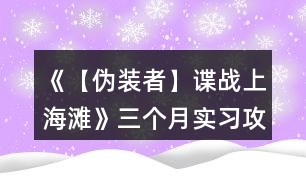 《【伪装者】谍战上海滩》三个月实习攻